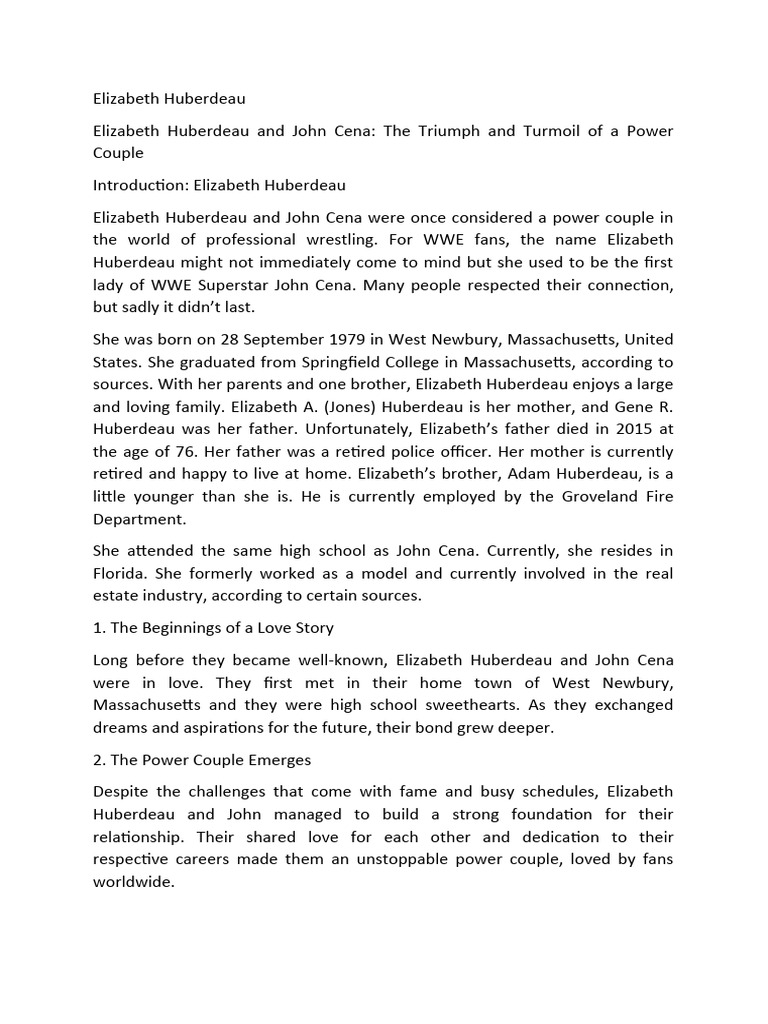 Elizabeth Huberdeau

Elizabeth Huberdeau and John Cena: The Triumph and Turmoil of a Power Couple

Introduction: Elizabeth Huberdeau

Elizabeth Huberdeau and John Cena were once considered a power couple in the world of professional wrestling. For WWE fans, the name Elizabeth Huberdeau might not immediately come to mind but she used to be the first lady of WWE Superstar John Cena. Many people respected their connection, but sadly it didn't last.

She was born on 28 September 1979 in West Newbury, Massachusetts, United States. She graduated from Springfield College in Massachusetts, according to sources. With her parents and one brother, Elizabeth Huberdeau enjoys a large and loving family. Elizabeth A. (Jones) Huberdeau is her mother, and Gene R. Huberdeau was her father. Unfortunately, Elizabeth's father died in 2015 at the age of 76. Her father was a retired police officer. Her mother is currently retired and happy to live at home. Elizabeth's brother, Adam Huberdeau, is a little younger than she is. He is currently employed by the Groveland Fire Department.

She attended the same high school as John Cena. Currently, she resides in Florida. She formerly worked as a model and currently involved in the real estate industry, according to certain sources.

1. The Beginnings of a Love Story

Long before they became well-known, Elizabeth Huberdeau and John Cena were in love. They first met in their home town of West Newbury, Massachusetts and they were high school sweethearts. As they exchanged dreams and aspirations for the future, their bond grew deeper.

2. The Power Couple Emerges

Despite the challenges that come with fame and busy schedules, Elizabeth Huberdeau and John managed to build a strong foundation for their relationship. Their shared love for each other and dedication to their respective careers made them an unstoppable power couple, loved by fans worldwide.